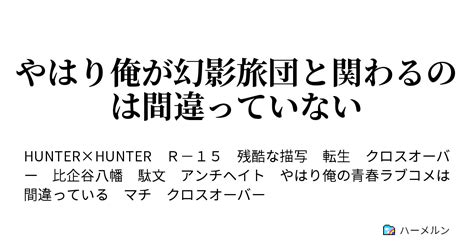 やはり俺が幻影旅団と関わるのは間違っていない

HUNTER×HUNTER　Ｒ－１５　残酷な描写　転生　クロスオーバー　比企谷八幡　駄文　アンチヘイト　やはり俺の青春ラブコメは間違っている　マチ　クロスオーバー

ハーメルン